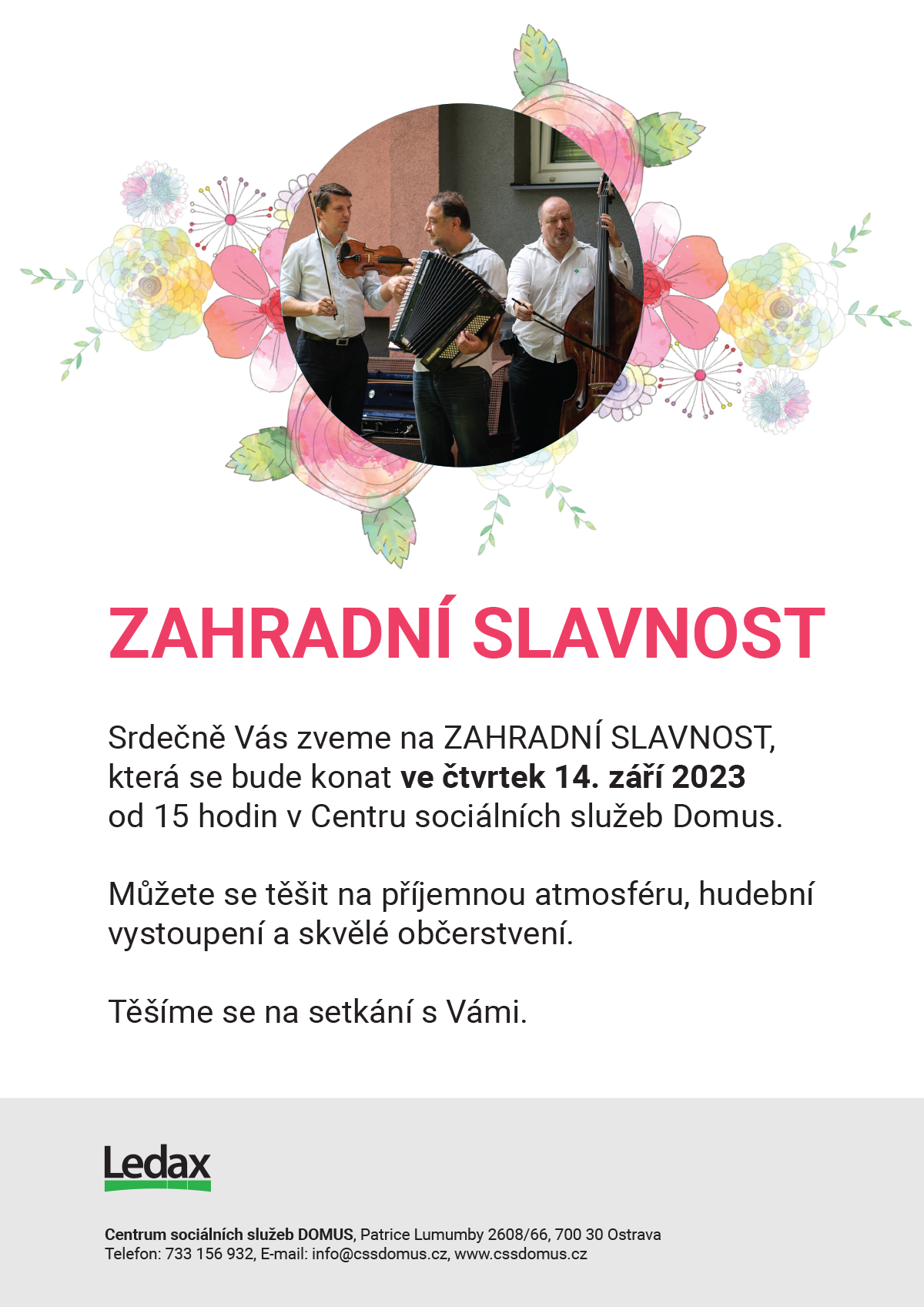 ZAHRADNÍ SLAVNOST

Srdečně Vás zveme na ZAHRADNÍ SLAVNOST, která se bude konat ve čtvrtek 14. září 2023 od 15 hodin v Centru sociálních služeb Domus.

Můžete se těšit na příjemnou atmosféru, hudební vystoupení a skvělé občerstvení.

Těšíme se na setkání s Vámi.

Ledax

Centrum sociálních služeb DOMUS, Patrice Lumumby 2608/66, 700 30 Ostrava
Telefon: 733 156 932, E-mail: info@cssdomus.cz, www.cssdomus.cz